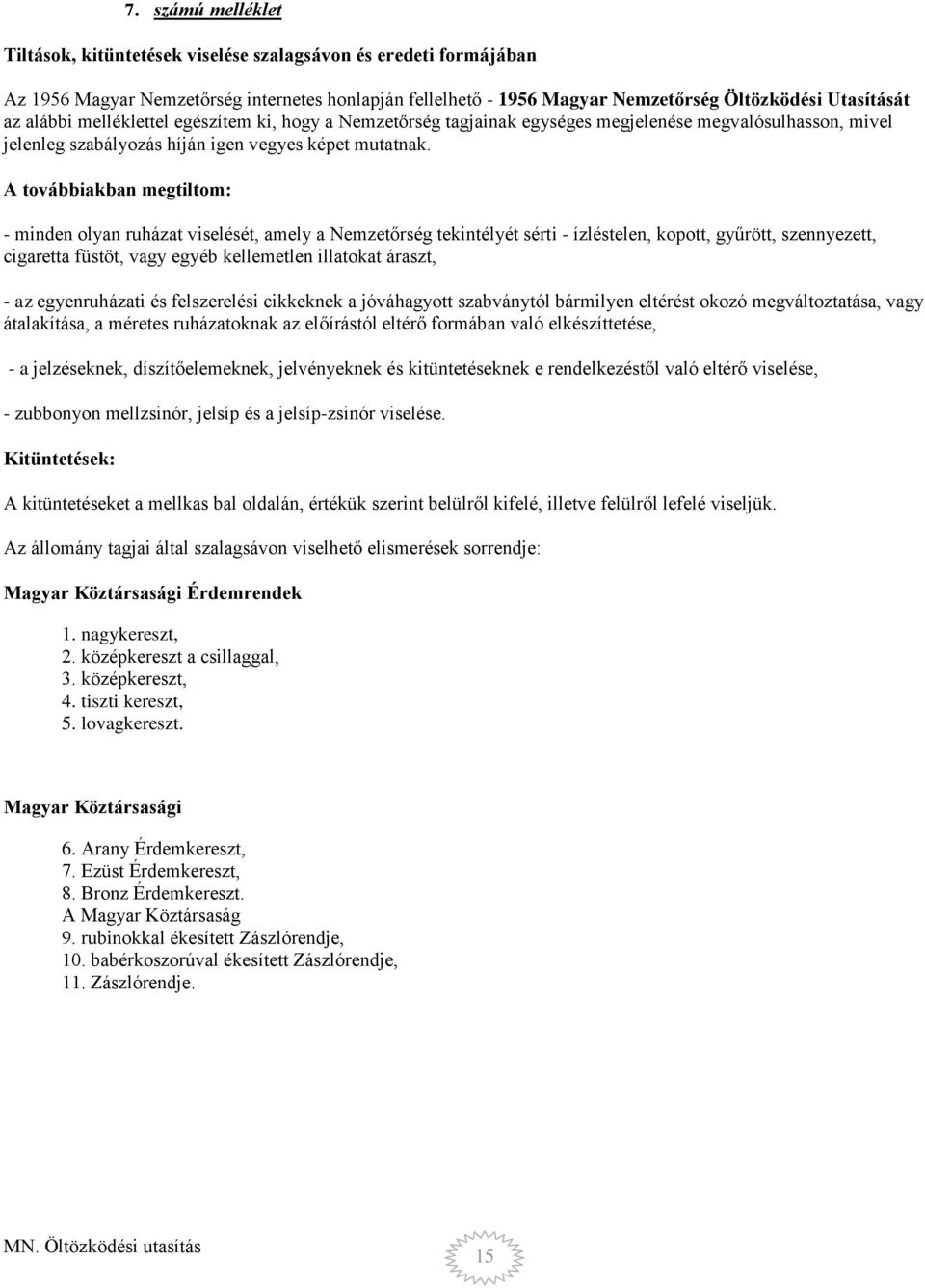 7. számú melléklet

Tiltások, kitüntetések viselése szalagsávon és eredeti formájában

Az 1956 Magyar Nemzetőrség internetes honlapján fellelhető - 1956 Magyar Nemzetőrség Öltözködési Utasítását az alábbi melléklettel egészítem ki, hogy a Nemzetőrség tagjainak egységes megjelenése megvalósulhasson, mivel jelenleg szabályozás híján igen vegyes képet mutatnak.

A továbbiakban megtiltom:

- minden olyan ruházat viselését, amely a Nemzetőrség tekintélyét sérti - ízléstelen, kopott, gyűrött, szennyezett, cigaretta füstöt, vagy egyéb kellemetlen illatokat áraszt,

- az egyenruházati és felszerelési cikkeknek a jóváhagyott szabványtól bármilyen eltérést okozó megváltoztatása, vagy átalakítása, a méretes ruházatoknak az előírástól eltérő formában való elkészíttetése,

- a jelzéseknek, díszítőelemeknek, jelvényeknek és kitüntetéseknek e rendelkezéstől való eltérő viselése,

- zubbonyon mellzsinór, jelsíp és a jelsíp-zsinór viselése.

Kitüntetések:

A kitüntetéseket a mellkas bal oldalán, értékük szerint belülről kifelé, illetve felülről lefelé viseljük.

Az állomány tagjai által szalagsávon viselhető elismerések sorrendje:

Magyar Köztársasági Érdemrendek

1. nagykereszt,
2. középkereszt a csillaggal,
3. középkereszt,
4. tiszti kereszt,
5. lovagkereszt.

Magyar Köztársasági

6. Arany Érdemkereszt,
7. Ezüst Érdemkereszt,
8. Bronz Érdemkereszt.
A Magyar Köztársaság
9. rubinokkal ékesített Zászlórendje,
10. babérkoszorúval ékesített Zászlórendje,
11. Zászlórendje.

MN. Öltözködési utasítás

15